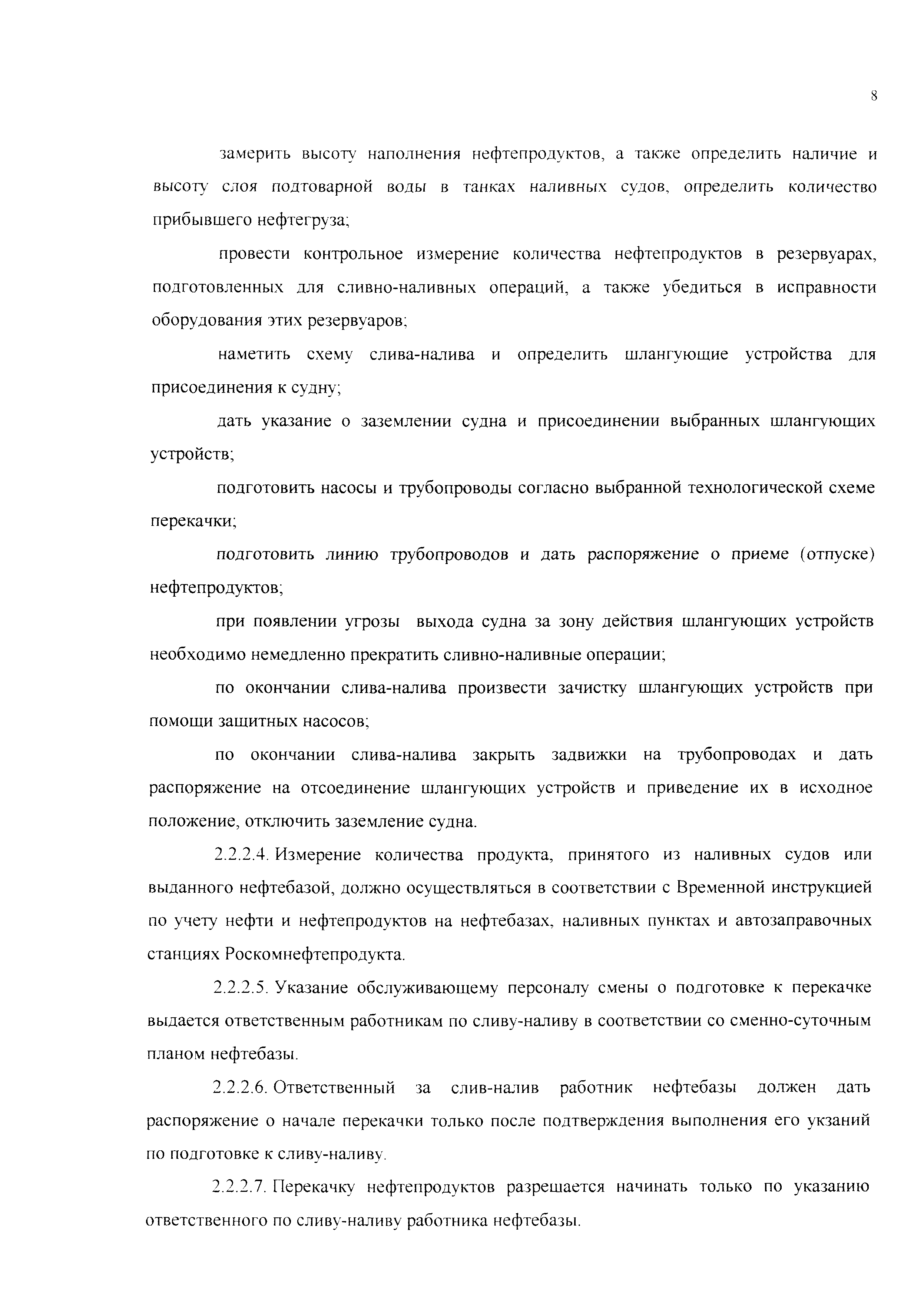 8

замерить высоту наполнения нефтепродуктов, а также определить наличие и высоту слоя подтоварной воды в танках наливных судов, определить количество прибывшего нефтегруза;

провести контрольное измерение количества нефтепродуктов в резервуарах, подготовленных для сливно-наливных операций, а также убедиться в исправности оборудования этих резервуаров;

наметить схему слива-налива и определить шлангующие устройства для присоединения к судну;

дать указание о заземлении судна и присоединении выбранных шлангующих устройств;

подготовить насосы и трубопроводы согласно выбранной технологической схеме перекачки;

подготовить линию трубопроводов и дать распоряжение о приеме (отпуске) нефтепродуктов;

при появлении угрозы выхода судна за зону действия шлангующих устройств необходимо немедленно прекратить сливно-наливные операции;

по окончании слива-налива произвести зачистку шлангующих устройств при помощи защитных насосов;

по окончании слива-налива закрыть задвижки на трубопроводах и дать распоряжение на отсоединение шлангующих устройств и приведение их в исходное положение, отключить заземление судна.

2.2.2.4. Измерение количества продукта, принятого из наливных судов или выданного нефтебазой, должно осуществляться в соответствии с Временной инструкцией по учету нефти и нефтепродуктов на нефтебазах, наливных пунктах и автозаправочных станциях Роскомнефтепродукта.

2.2.2.5. Указание обслуживающему персоналу смены о подготовке к перекачке выдается ответственным работникам по сливу-наливу в соответствии со сменно-суточным планом нефтебазы.

2.2.2.6. Ответственный за слив-налив работник нефтебазы должен дать распоряжение о начале перекачки только после подтверждения выполнения его укзаний по подготовке к сливу-наливу.

2.2.2.7. Перекачку нефтепродуктов разрешается начинать только по указанию ответственного по сливу-наливу работника нефтебазы.